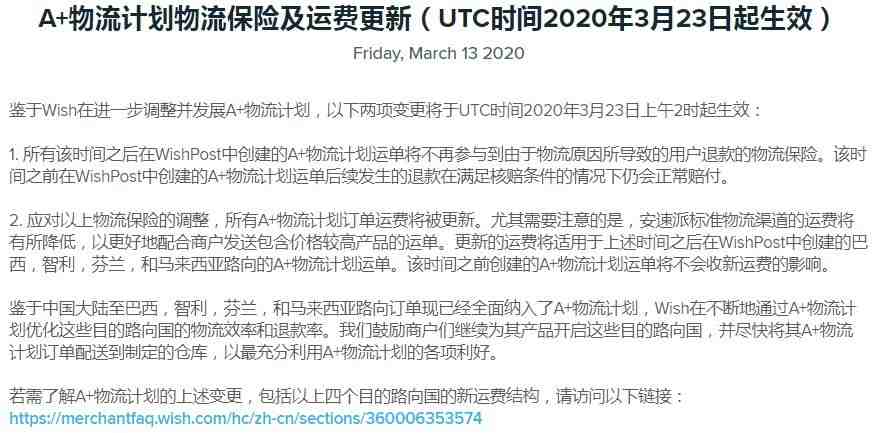 A+物流计划物流保险及运费更新（UTC时间2020年3月23日起生效）

Friday, March 13 2020

鉴于Wish在进一步调整并发展A+物流计划，以下两项变更将于UTC时间2020年3月23日上午2时起生效：

1. 所有该时间之后在WishPost中创建的A+物流计划运单将不再参与到由于物流原因所导致的用户退款的物流保险。该时间之前在WishPost中创建的A+物流计划运单后续发生的退款在满足核赔条件的情况下仍会正常赔付。

2. 应对以上物流保险的调整，所有A+物流计划订单运费将被更新。尤其需要注意的是，安速派标准物流渠道的运费将有所降低，以更好地配合商户发送包含价格较高产品的运单。更新的运费将适用于上述时间之后在WishPost中创建的巴西，智利，芬兰，和马来西亚路向的A+物流计划运单。该时间之前创建的A+物流计划运单将不会收新运费的影响。

鉴于中国大陆至巴西，智利，芬兰，和马来西亚路向订单现已经全面纳入了A+物流计划，Wish在不断地通过A+物流计划优化这些目的路向国的物流效率和退款率。我们鼓励商户们继续为其产品开启这些目的路向国，并尽快将其A+物流计划订单配送到制定的仓库，以最充分利用A+物流计划的各项利好。

若需了解A+物流计划的上述变更，包括以上四个目的路向国的新运费结构，请访问以下链接：
https://merchantfaq.wish.com/hc/zh-cn/sections/360006353574